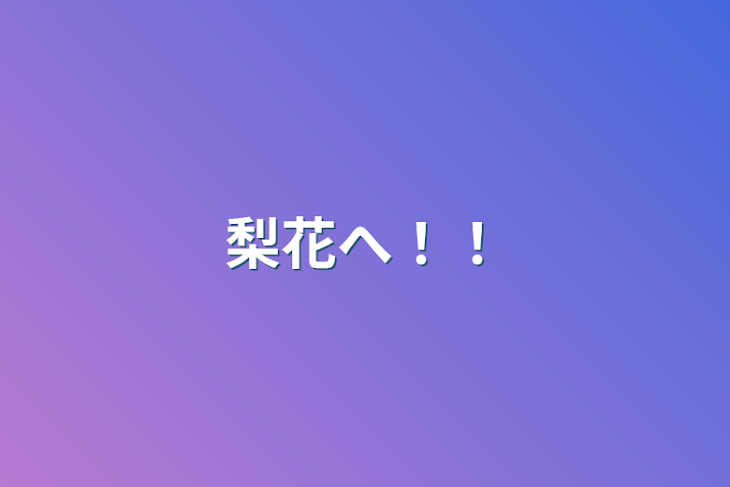 梨花へ！！